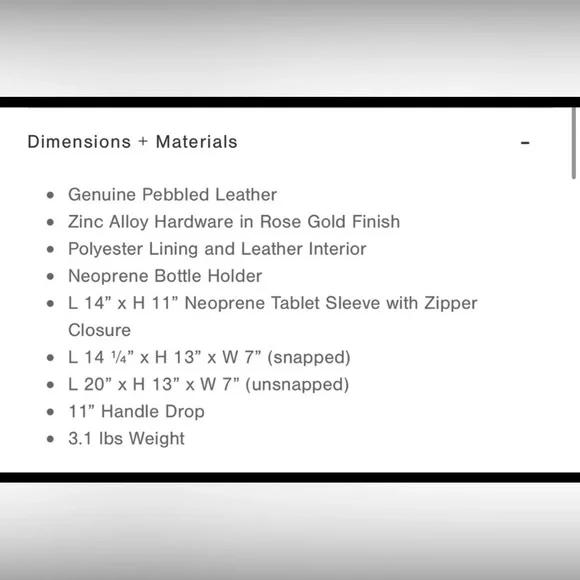 Dimensions + Materials –

- Genuine Pebbled Leather
- Zinc Alloy Hardware in Rose Gold Finish
- Polyester Lining and Leather Interior
- Neoprene Bottle Holder
- L 14” x H 11” Neoprene Tablet Sleeve with Zipper Closure
- L 14 ¼” x H 13” x W 7” (snapped)
- L 20” x H 13” x W 7” (unsnapped)
- 11” Handle Drop
- 3.1 lbs Weight